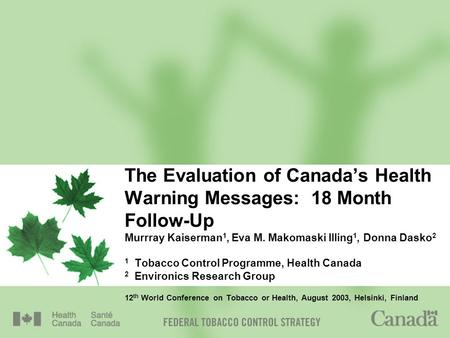 The Evaluation of Canada's Health Warning Messages: 18 Month Follow-Up

Murrray Kaiserman$^1$, Eva M. Makomaski Illing$^1$, Donna Dasko$^2$

$^1$ Tobacco Control Programme, Health Canada
$^2$ Environics Research Group

12$^{th}$ World Conference on Tobacco or Health, August 2003, Helsinki, Finland

Health Canada Santé Canada

FEDERAL TOBACCO CONTROL STRATEGY

Canada